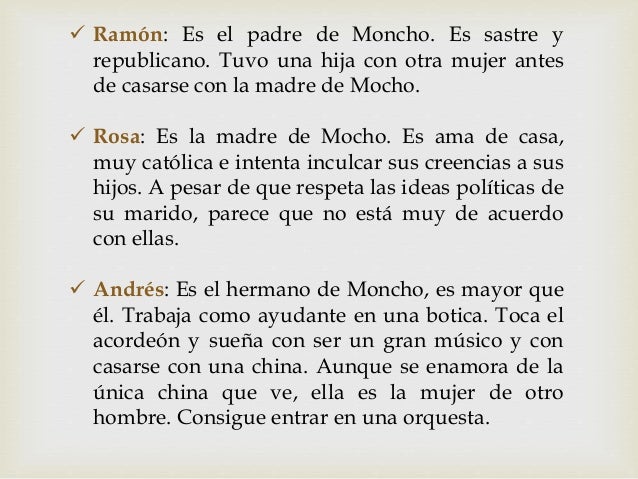 ✓ Ramón: Es el padre de Moncho. Es sastre y republicano. Tuvo una hija con otra mujer antes de casarse con la madre de Mocho.

✓ Rosa: Es la madre de Mocho. Es ama de casa, muy católica e intenta inculcar sus creencias a sus hijos. A pesar de que respeta las ideas políticas de su marido, parece que no está muy de acuerdo con ellas.

✓ Andrés: Es el hermano de Moncho, es mayor que él. Trabaja como ayudante en una botica. Toca el acordeón y sueña con ser un gran músico y con casarse con una china. Aunque se enamora de la única china que ve, ella es la mujer de otro hombre. Consigue entrar en una orquesta.